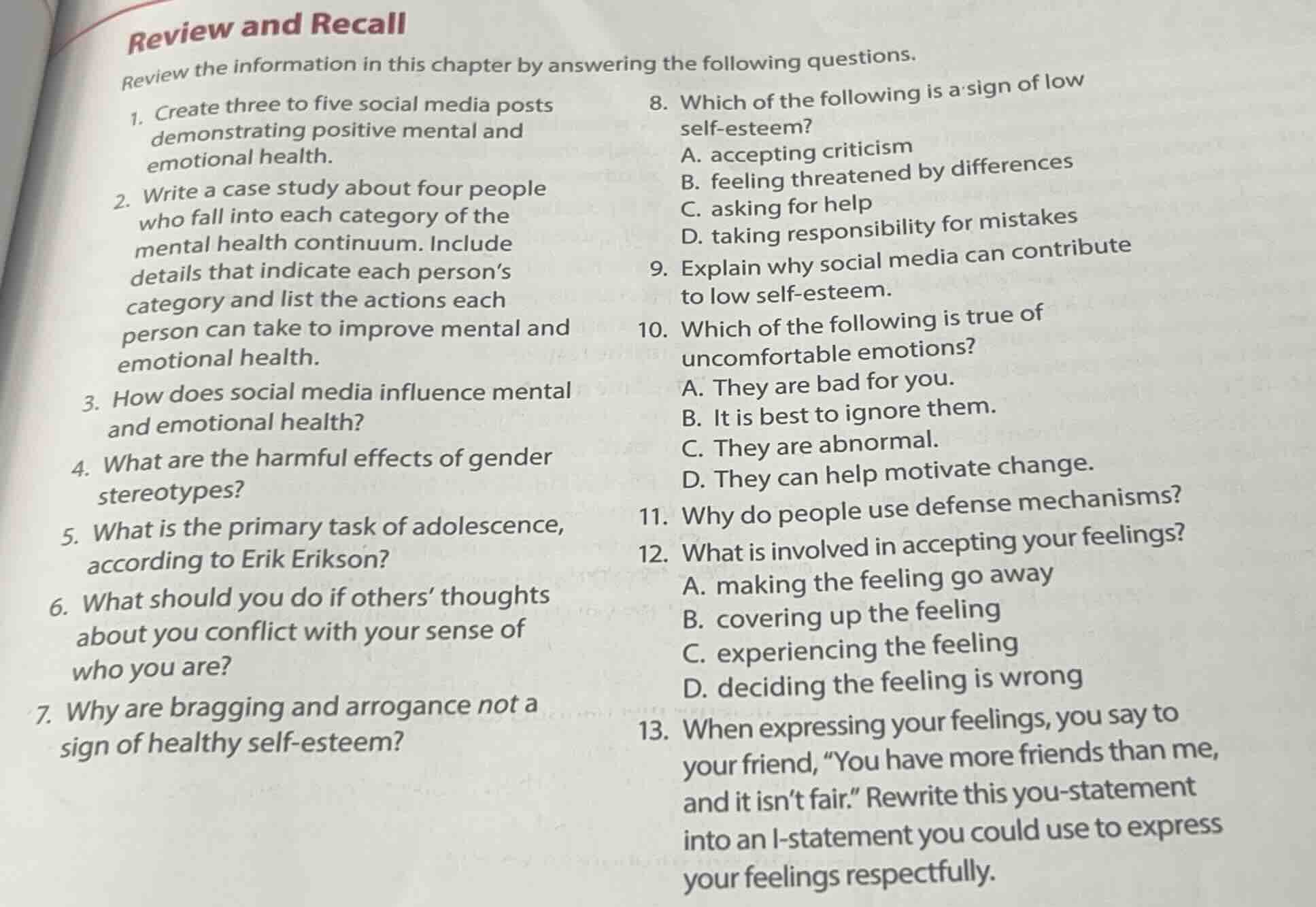 Review and Recall

Review the information in this chapter by answering the following questions.

1. Create three to five social media posts demonstrating positive mental and emotional health.

2. Write a case study about four people who fall into each category of the mental health continuum. Include details that indicate each person's category and list the actions each person can take to improve mental and emotional health.

3. How does social media influence mental and emotional health?

4. What are the harmful effects of gender stereotypes?

5. What is the primary task of adolescence, according to Erik Erikson?

6. What should you do if others' thoughts about you conflict with your sense of who you are?

7. Why are bragging and arrogance not a sign of healthy self-esteem?

8. Which of the following is a sign of low self-esteem?
A. accepting criticism
B. feeling threatened by differences
C. asking for help
D. taking responsibility for mistakes

9. Explain why social media can contribute to low self-esteem.

10. Which of the following is true of uncomfortable emotions?
A. They are bad for you.
B. It is best to ignore them.
C. They are abnormal.
D. They can help motivate change.

11. Why do people use defense mechanisms?

12. What is involved in accepting your feelings?
A. making the feeling go away
B. covering up the feeling
C. experiencing the feeling
D. deciding the feeling is wrong

13. When expressing your feelings, you say to your friend, "You have more friends than me, and it isn't fair." Rewrite this you-statement into an I-statement you could use to express your feelings respectfully.